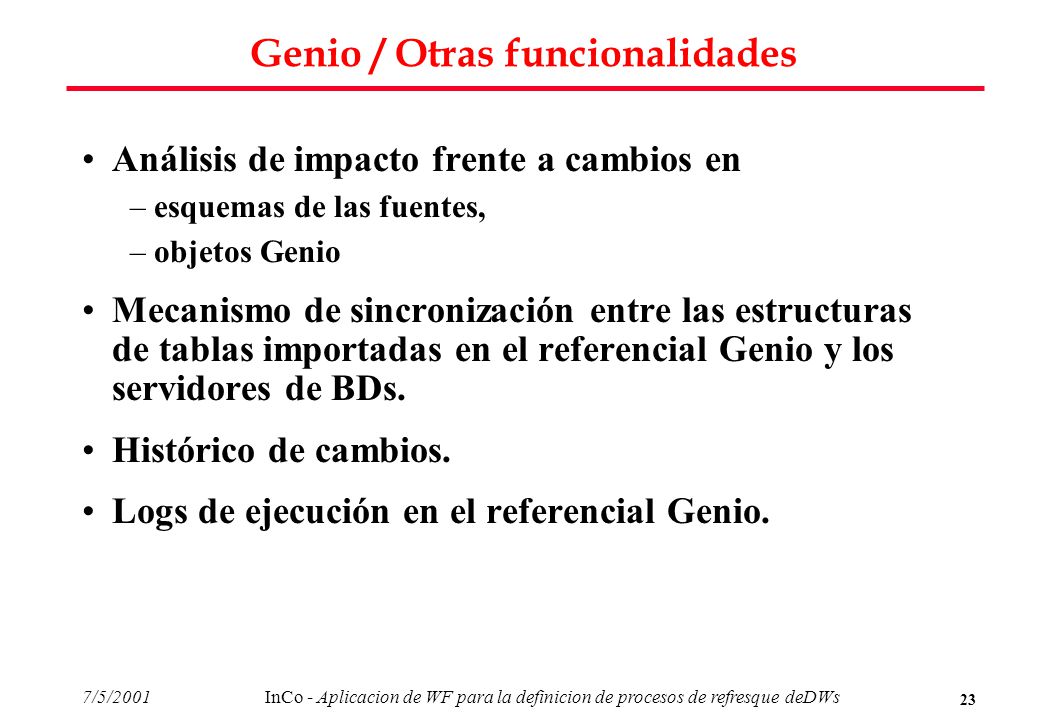 Genio / Otras funcionalidades

• Análisis de impacto frente a cambios en
– esquemas de las fuentes,
– objetos Genio

• Mecanismo de sincronización entre las estructuras de tablas importadas en el referencial Genio y los servidores de BDs.

• Histórico de cambios.

• Logs de ejecución en el referencial Genio.

7/5/2001 InCo - Aplicacion de WF para la definicion de procesos de refresque deDWs 23